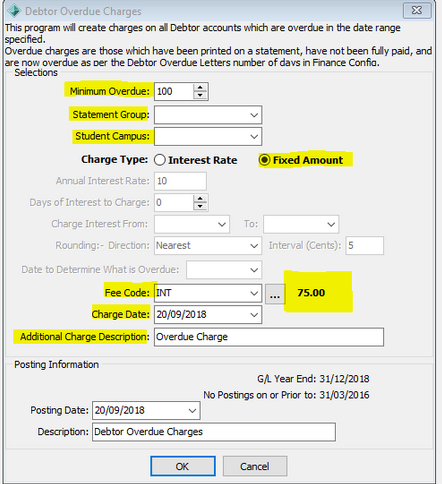 Debtor Overdue Charges

This program will create charges on all Debtor accounts which are overdue in the date range specified.
Overdue charges are those which have been printed on a statement, have not been fully paid, and are now overdue as per the Debtor Overdue Letters number of days in Finance Config.

Selections

Minimum Overdue: 100

Statement Group:

Student Campus:

Charge Type: Interest Rate Fixed Amount

Annual Interest Rate: 10

Days of Interest to Charge: 0

Charge Interest From: To:

Rounding:- Direction: Nearest Interval (Cents): 5

Date to Determine What is Overdue:

Fee Code: INT ... 75.00

Charge Date: 20/09/2018

Additional Charge Description: Overdue Charge

Posting Information

G/L Year End: 31/12/2018

No Postings on or Prior to: 31/03/2016

Posting Date: 20/09/2018

Description: Debtor Overdue Charges

OK Cancel